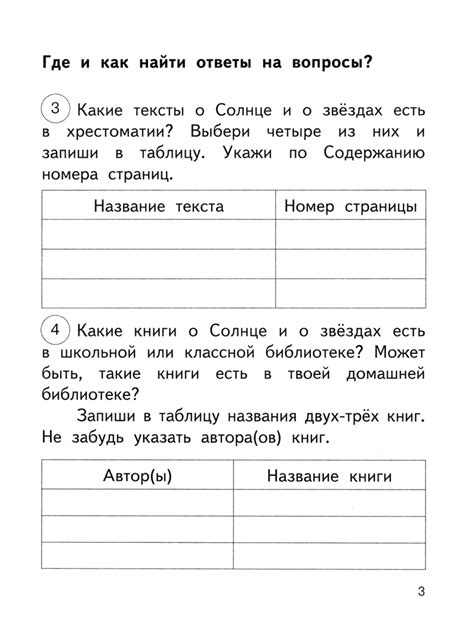 Где и как найти ответы на вопросы?

3 Какие тексты о Солнце и о звёздах есть в хрестоматии? Выбери четыре из них и запиши в таблицу. Укажи по Содержанию номера страниц.

| Название текста | Номер страницы |
|---|---|
| | |
| | |
| | |

4 Какие книги о Солнце и о звёздах есть в школьной или классной библиотеке? Может быть, такие книги есть в твоей домашней библиотеке?

Запиши в таблицу названия двух-трёх книг. Не забудь указать автора(ов) книг.

| Автор(ы) | Название книги |
|---|---|
| | |
| | |
| | |

3